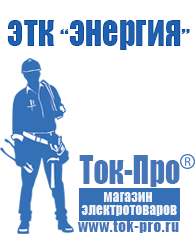 ЭТК "Энергия"

Ток-Про®

магазин электротоваров

www.tok-pro.ru